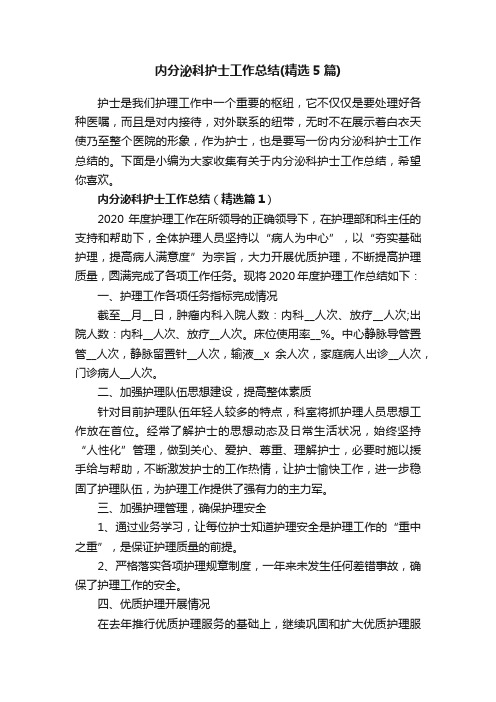 内分泌科护士工作总结(精选5篇)

护士是我们护理工作中一个重要的枢纽，它不仅仅是要处理好各种医嘱，而且是对内接待，对外联系的纽带，无时不在展示着白衣天使乃至整个医院的形象，作为护士，也是要写一份内分泌科护士工作总结的。下面是小编为大家收集有关于内分泌科护士工作总结，希望你喜欢。

内分泌科护士工作总结（精选篇1）

2020年度护理工作在所领导的正确领导下，在护理部和科主任的支持和帮助下，全体护理人员坚持以“病人为中心”，以“夯实基础护理，提高病人满意度”为宗旨，大力开展优质护理，不断提高护理质量，圆满完成了各项工作任务。现将2020年度护理工作总结如下：

一、护理工作各项任务指标完成情况

截至__月__日，肿瘤内科入院人数：内科__人次、放疗__人次;出院人数：内科__人次、放疗__人次。床位使用率__%。中心静脉导管置管__人次，静脉留置针__人次，输液__x 余人次，家庭病人出诊__人次，门诊病人__人次。

二、加强护理队伍思想建设，提高整体素质

针对目前护理队伍年轻人较多的特点，科室将抓护理人员思想工作放在首位。经常了解护士的思想动态及日常生活状况，始终坚持“人性化”管理，做到关心、爱护、尊重、理解护士，必要时施以援手给与帮助，不断激发护士的工作热情，让护士愉快工作，进一步稳固了护理队伍，为护理工作提供了强有力的主力军。

三、加强护理管理，确保护理安全

1、通过业务学习，让每位护士知道护理安全是护理工作的“重中之重”，是保证护理质量的前提。

2、严格落实各项护理规章制度，一年来未发生任何差错事故，确保了护理工作的安全。

四、优质护理开展情况

在去年推行优质护理服务的基础上，继续巩固和扩大优质护理服